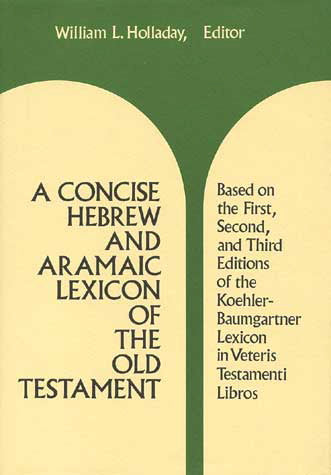 William L. Holladay, Editor

A CONCISE HEBREW AND ARAMAIC LEXICON OF THE OLD TESTAMENT

Based on the First, Second, and Third Editions of the Koehler-Baumgartner Lexicon in Veteris Testamenti Libros